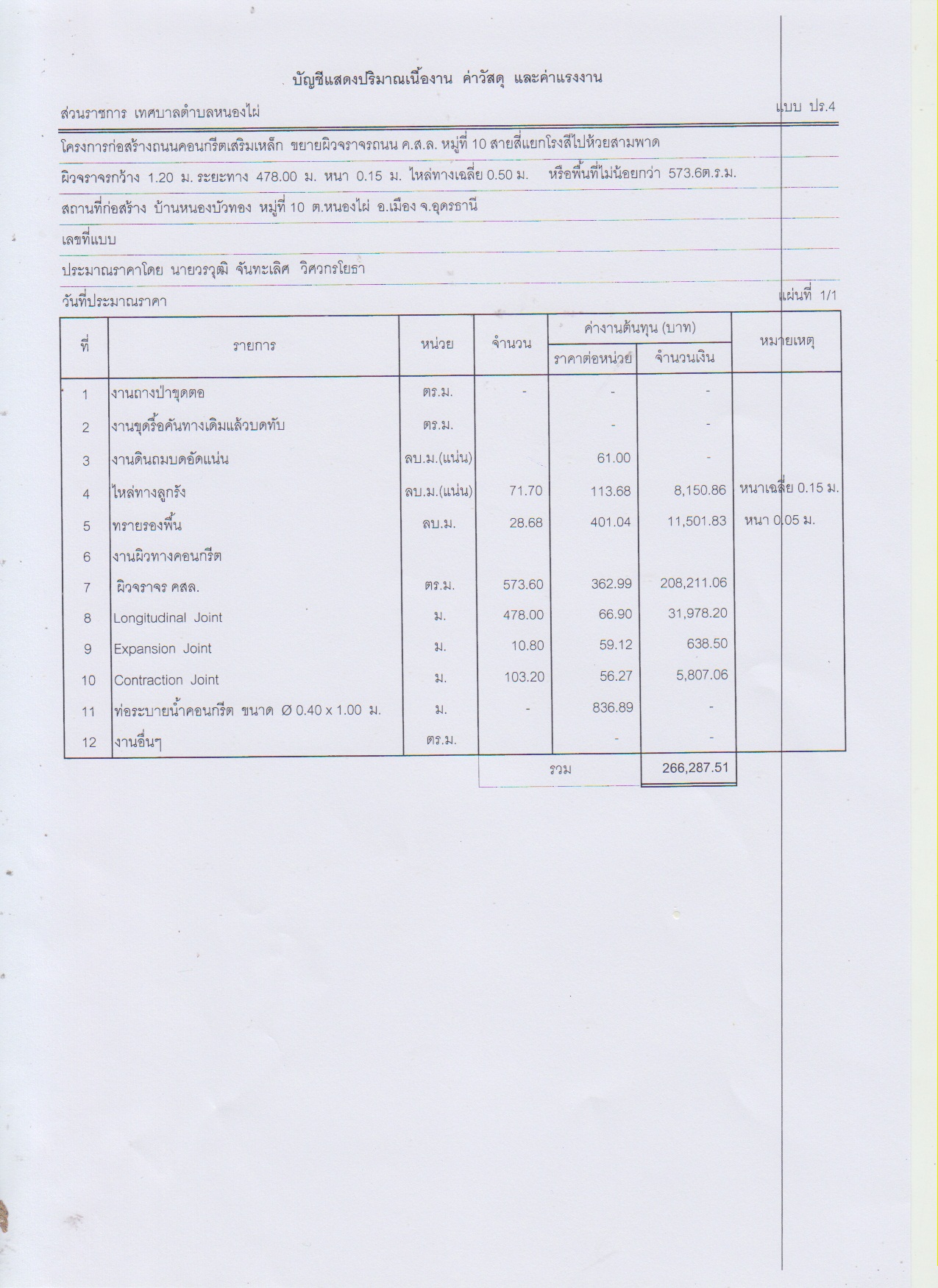 บัญชีแสดงปริมาณเนื้องาน ค่าวัสดุ และค่าแรงงาน

ส่วนราชการ เทศบาลตำบลหนองไผ่

แบบ ปร.4

โครงการก่อสร้างถนนคอนกรีตเสริมเหล็ก ขยายผิวจราจรถนน ค.ส.ล. หมู่ที่ 10 สายสี่แยกโรงสีไปห้วยสามพาด

ผิวจราจรกว้าง 1.20 ม. ระยะทาง 478.00 ม. หนา 0.15 ม. ไหล่ทางเฉลี่ย 0.50 ม. หรือพื้นที่ไม่น้อยกว่า 573.6ต.ร.ม.

สถานที่ก่อสร้าง บ้านหนองบัวทอง หมู่ที่ 10 ต.หนองไผ่ อ.เมือง จ.อุดรธานี

เลขที่แบบ

ประมาณราคาโดย นายวรวุฒิ จันทะเลิศ วิศวกรโยธา

วันที่ประมาณราคา

แผ่นที่ 1/1

| ที่ | รายการ | หน่วย | จำนวน | ค่างานต้นทุน (บาท) ราคาต่อหน่วย | ค่างานต้นทุน (บาท) จำนวนเงิน | หมายเหตุ |
|---|---|---|---|---|---|---|
| 1 | งานถางป่าขุดตอ | ตร.ม. | - | - | - | |
| 2 | งานขุดรื้อคันทางเดิมแล้วบดทับ | ตร.ม. | | - | - | |
| 3 | งานดินถมบดอัดแน่น | ลบ.ม.(แน่น) | | 61.00 | - | |
| 4 | ไหล่ทางลูกรัง | ลบ.ม.(แน่น) | 71.70 | 113.68 | 8,150.86 | หนาเฉลี่ย 0.15 ม. |
| 5 | ทรายรองพื้น | ลบ.ม. | 28.68 | 401.04 | 11,501.83 | หนา 0.05 ม. |
| 6 | งานผิวทางคอนกรีต | | | | | |
| 7 | ผิวจราจร คสล. | ตร.ม. | 573.60 | 362.99 | 208,211.06 | |
| 8 | Longitudinal Joint | ม. | 478.00 | 66.90 | 31,978.20 | |
| 9 | Expansion Joint | ม. | 10.80 | 59.12 | 638.50 | |
| 10 | Contraction Joint | ม. | 103.20 | 56.27 | 5,807.06 | |
| 11 | ท่อระบายน้ำคอนกรีต ขนาด Ø 0.40 x 1.00 ม. | ม. | - | 836.89 | - | |
| 12 | งานอื่นๆ | ตร.ม. | | - | - | |
| | | | | รวม | 266,287.51 | |